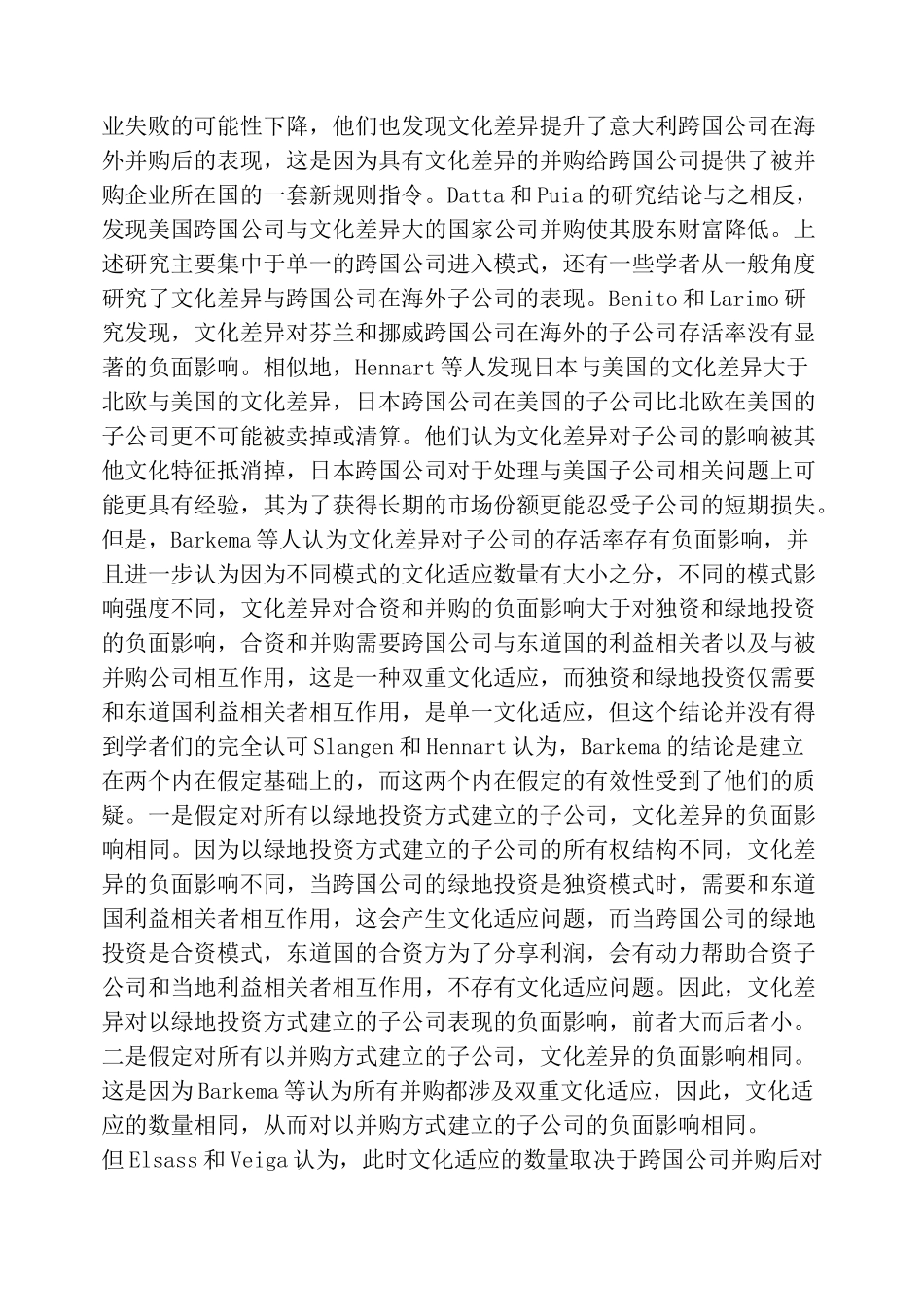 业失败的可能性下降，他们也发现文化差异提升了意大利跨国公司在海外并购后的表现，这是因为具有文化差异的并购给跨国公司提供了被并购企业所在国的一套新规则指令。Datta 和 Puia 的研究结论与之相反，发现美国跨国公司与文化差异大的国家公司并购使其股东财富降低。上述研究主要集中于单一的跨国公司进入模式，还有一些学者从一般角度研究了文化差异与跨国公司在海外子公司的表现。Benito 和 Larimo 研究发现，文化差异对芬兰和挪威跨国公司在海外的子公司存活率没有显著的负面影响。相似地，Hennart 等人发现日本与美国的文化差异大于北欧与美国的文化差异，日本跨国公司在美国的子公司比北欧在美国的子公司更不可能被卖掉或清算。他们认为文化差异对子公司的影响被其他文化特征抵消掉，日本跨国公司对于处理与美国子公司相关问题上可能更具有经验，其为了获得长期的市场份额更能忍受子公司的短期损失。但是，Barkema 等人认为文化差异对子公司的存活率存有负面影响，并且进一步认为因为不同模式的文化适应数量有大小之分，不同的模式影响强度不同，文化差异对合资和并购的负面影响大于对独资和绿地投资的负面影响，合资和并购需要跨国公司与东道国的利益相关者以及与被并购公司相互作用，这是一种双重文化适应，而独资和绿地投资仅需要和东道国利益相关者相互作用，是单一文化适应，但这个结论并没有得到学者们的完全认可 Slangen 和 Hennart 认为，Barkema 的结论是建立在两个内在假定基础上的，而这两个内在假定的有效性受到了他们的质疑。一是假定对所有以绿地投资方式建立的子公司，文化差异的负面影响相同。因为以绿地投资方式建立的子公司的所有权结构不同，文化差异的负面影响不同，当跨国公司的绿地投资是独资模式时，需要和东道国利益相关者相互作用，这会产生文化适应问题，而当跨国公司的绿地投资是合资模式，东道国的合资方为了分享利润，会有动力帮助合资子公司和当地利益相关者相互作用，不存有文化适应问题。因此，文化差异对以绿地投资方式建立的子公司表现的负面影响，前者大而后者小。二是假定对所有以并购方式建立的子公司，文化差异的负面影响相同。这是因为 Barkema 等认为所有并购都涉及双重文化适应，因此，文化适应的数量相同，从而对以并购方式建立的子公司的负面影响相同。
但 Elsass 和 Veiga 认为，此时文化适应的数量取决于跨国公司并购后对